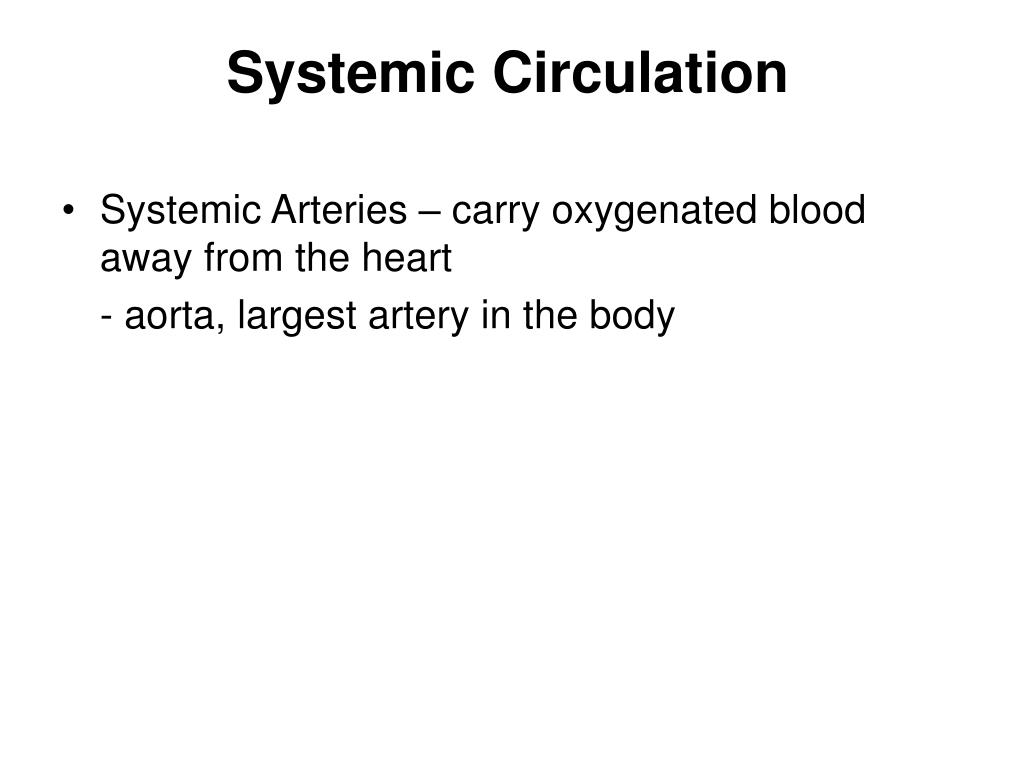 Systemic Circulation

• Systemic Arteries – carry oxygenated blood away from the heart

- aorta, largest artery in the body